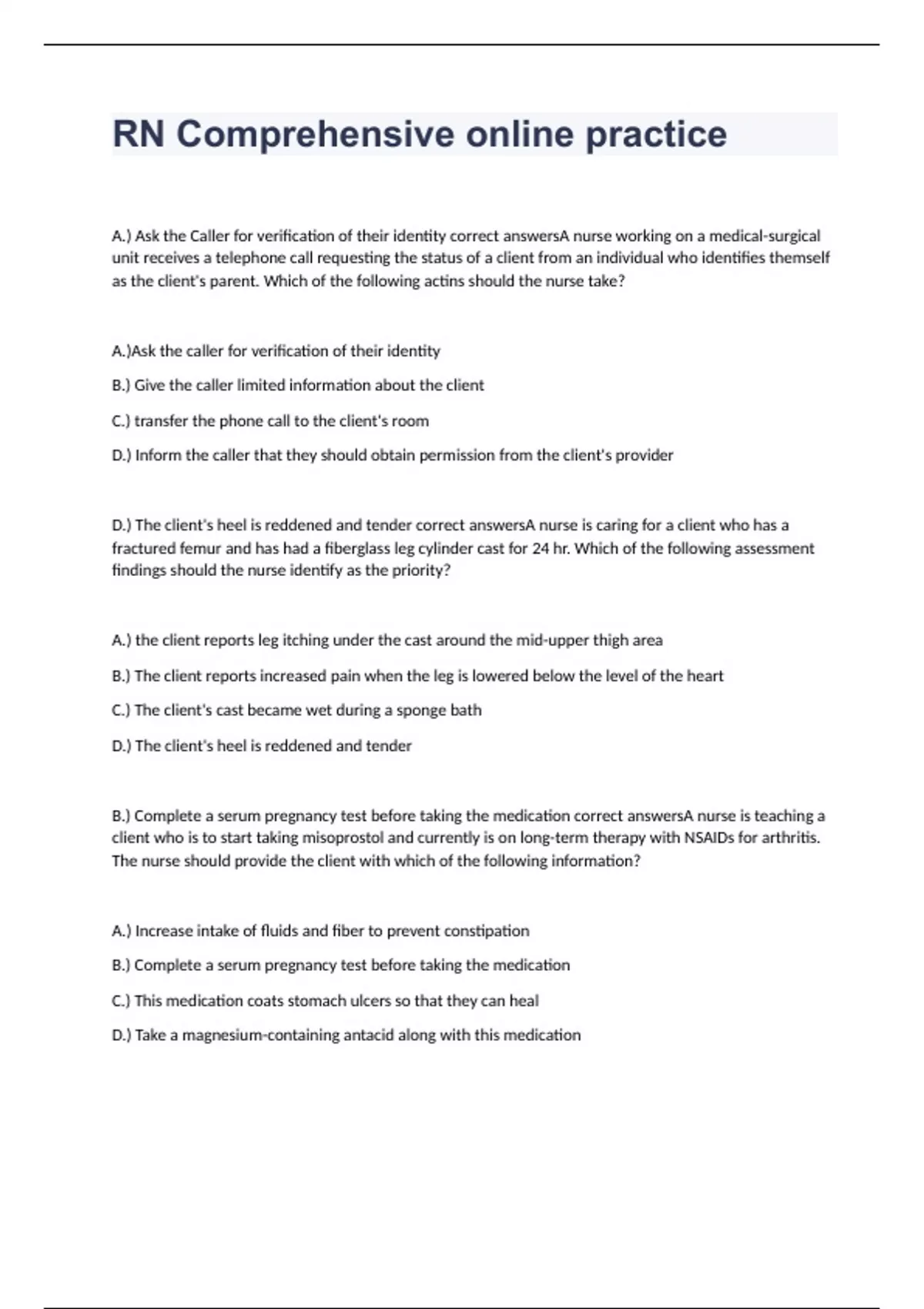 RN Comprehensive online practice

A.) Ask the Caller for verification of their identity correct answersA nurse working on a medical-surgical unit receives a telephone call requesting the status of a client from an individual who identifies themself as the client's parent. Which of the following actins should the nurse take?

A.)Ask the caller for verification of their identity

B.) Give the caller limited information about the client

C.) transfer the phone call to the client's room

D.) Inform the caller that they should obtain permission from the client's provider

D.) The client's heel is reddened and tender correct answersA nurse is caring for a client who has a fractured femur and has had a fiberglass leg cylinder cast for 24 hr. Which of the following assessment findings should the nurse identify as the priority?

A.) the client reports leg itching under the cast around the mid-upper thigh area

B.) The client reports increased pain when the leg is lowered below the level of the heart

C.) The client's cast became wet during a sponge bath

D.) The client's heel is reddened and tender

B.) Complete a serum pregnancy test before taking the medication correct answersA nurse is teaching a client who is to start taking misoprostol and currently is on long-term therapy with NSAIDs for arthritis. The nurse should provide the client with which of the following information?

A.) Increase intake of fluids and fiber to prevent constipation

B.) Complete a serum pregnancy test before taking the medication

C.) This medication coats stomach ulcers so that they can heal

D.) Take a magnesium-containing antacid along with this medication